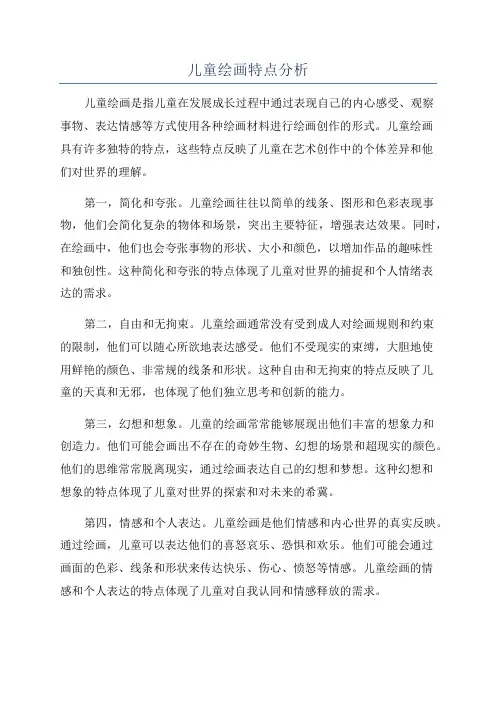 儿童绘画特点分析

儿童绘画是指儿童在发展成长过程中通过表现自己的内心感受、观察事物、表达情感等方式使用各种绘画材料进行绘画创作的形式。儿童绘画具有许多独特的特点，这些特点反映了儿童在艺术创作中的个体差异和他们对世界的理解。

第一，简化和夸张。儿童绘画往往以简单的线条、图形和色彩表现事物，他们会简化复杂的物体和场景，突出主要特征，增强表达效果。同时，在绘画中，他们也会夸张事物的形状、大小和颜色，以增加作品的趣味性和独创性。这种简化和夸张的特点体现了儿童对世界的捕捉和个人情绪表达的需求。

第二，自由和无拘束。儿童绘画通常没有受到成人对绘画规则和约束的限制，他们可以随心所欲地表达感受。他们不受现实的束缚，大胆地使用鲜艳的颜色、非常规的线条和形状。这种自由和无拘束的特点反映了儿童的天真和无邪，也体现了他们独立思考和创新的能力。

第三，幻想和想象。儿童的绘画常常能够展现出他们丰富的想象力和创造力。他们可能会画出不存在的奇妙生物、幻想的场景和超现实的颜色。他们的思维常常脱离现实，通过绘画表达自己的幻想和梦想。这种幻想和想象的特点体现了儿童对世界的探索和对未来的希冀。

第四，情感和个人表达。儿童绘画是他们情感和内心世界的真实反映。通过绘画，儿童可以表达他们的喜怒哀乐、恐惧和欢乐。他们可能会通过画面的色彩、线条和形状来传达快乐、伤心、愤怒等情感。儿童绘画的情感和个人表达的特点体现了儿童对自我认同和情感释放的需求。